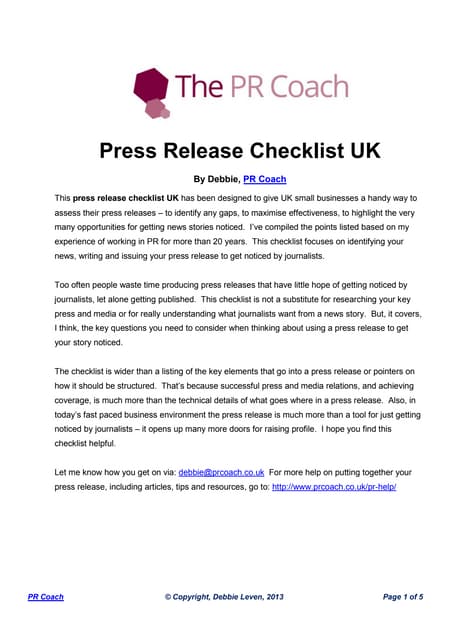 The PR Coach

Press Release Checklist UK

By Debbie, PR Coach

This press release checklist UK has been designed to give UK small businesses a handy way to assess their press releases – to identify any gaps, to maximise effectiveness, to highlight the very many opportunities for getting news stories noticed. I've compiled the points listed based on my experience of working in PR for more than 20 years. This checklist focuses on identifying your news, writing and issuing your press release to get noticed by journalists.

Too often people waste time producing press releases that have little hope of getting noticed by journalists, let alone getting published. This checklist is not a substitute for researching your key press and media or for really understanding what journalists want from a news story. But, it covers, I think, the key questions you need to consider when thinking about using a press release to get your story noticed.

The checklist is wider than a listing of the key elements that go into a press release or pointers on how it should be structured. That's because successful press and media relations, and achieving coverage, is much more than the technical details of what goes where in a press release. Also, in today's fast paced business environment the press release is much more than a tool for just getting noticed by journalists – it opens up many more doors for raising profile. I hope you find this checklist helpful.

Let me know how you get on via: debbie@prcoach.co.uk For more help on putting together your press release, including articles, tips and resources, go to: http://www.prcoach.co.uk/pr-help/

PR Coach © Copyright, Debbie Leven, 2013 Page 1 of 5